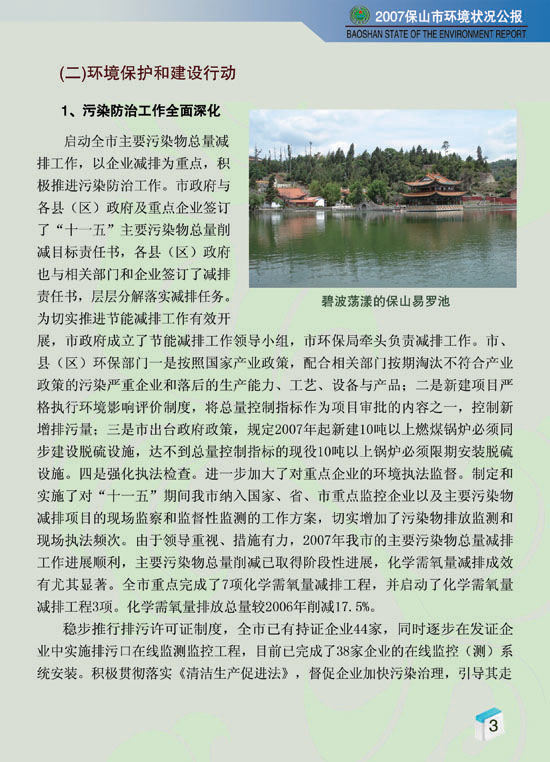 2007保山市环境状况公报
BAOSHAN STATE OF THE ENVIRONMENT REPORT

(二)环境保护和建设行动

1、污染防治工作全面深化

启动全市主要污染物总量减排工作，以企业减排为重点，积极推进污染防治工作。市政府与各县（区）政府及重点企业签订了“十一五”主要污染物总量削减目标责任书，各县（区）政府也与相关部门和企业签订了减排责任书，层层分解落实减排任务。为切实推进节能减排工作有效开展，市政府成立了节能减排工作领导小组，市环保局牵头负责减排工作。市、县（区）环保部门一是按照国家产业政策，配合相关部门按期淘汰不符合产业政策的污染严重企业和落后的生产能力、工艺、设备与产品；二是新建项目严格执行环境影响评价制度，将总量控制指标作为项目审批的内容之一，控制新增排污量；三是市出台政府政策，规定2007年起新建10吨以上燃煤锅炉必须同步建设脱硫设施，达不到总量控制指标的现役10吨以上锅炉必须限期安装脱硫设施。四是强化执法检查。进一步加大了对重点企业的环境执法监督。制定和实施了对“十一五”期间我市纳入国家、省、市重点监控企业以及主要污染物减排项目的现场监察和监督性监测的工作方案，切实增加了污染物排放监测和现场执法频次。由于领导重视、措施有力，2007年我市的主要污染物总量减排工作进展顺利，主要污染物总量削减已取得阶段性进展，化学需氧量减排成效有尤其显著。全市重点完成了7项化学需氧量减排工程，并启动了化学需氧量减排工程3项。化学需氧量排放总量较2006年削减17.5%。

碧波荡漾的保山易罗池

稳步推行排污许可证制度，全市已有持证企业44家，同时逐步在发证企业中实施排污口在线监测监控工程，目前已完成了38家企业的在线监控（测）系统安装。积极贯彻落实《清洁生产促进法》，督促企业加快污染治理，引导其走

3